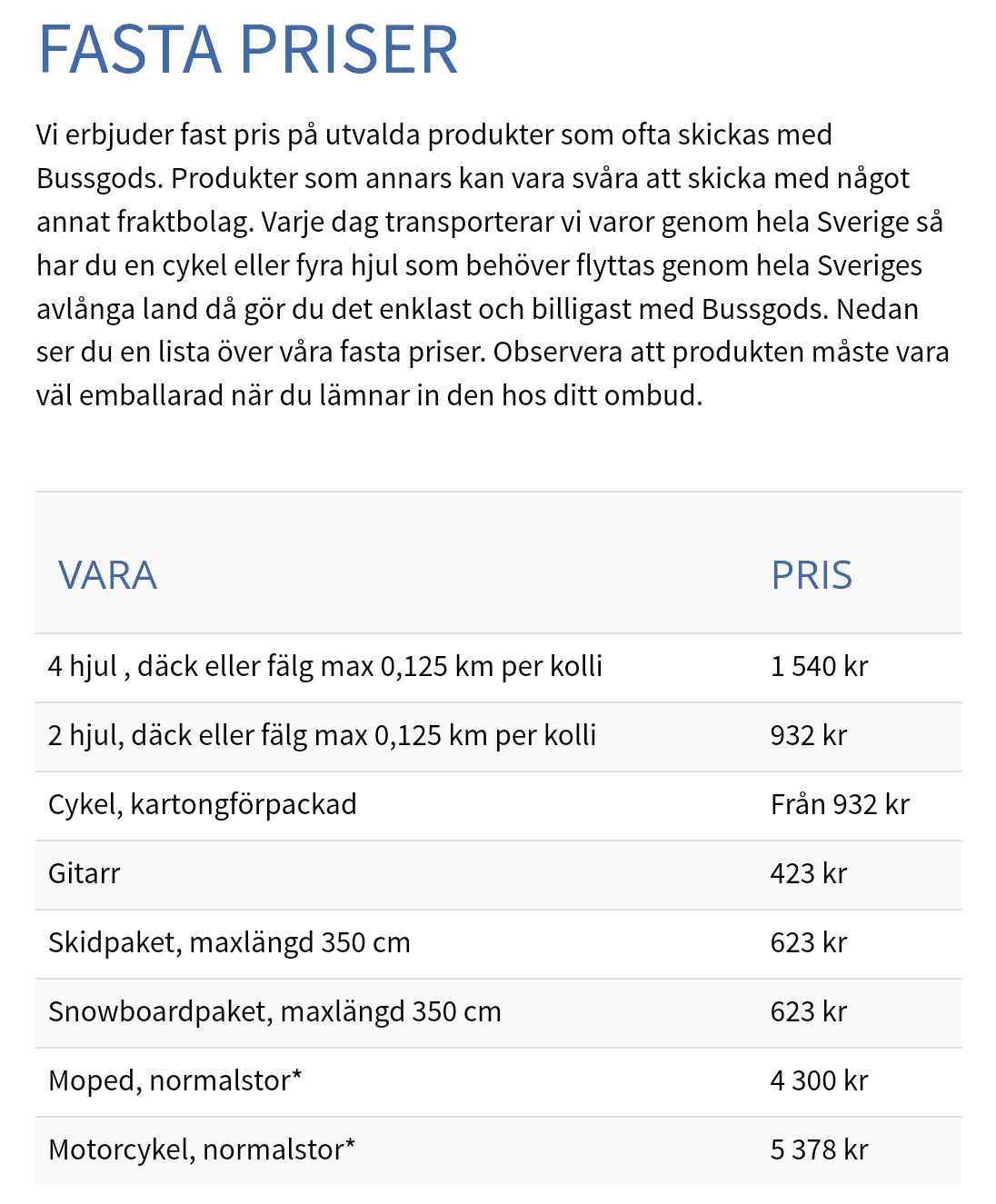 FASTA PRISER

Vi erbjuder fast pris på utvalda produkter som ofta skickas med Bussgods. Produkter som annars kan vara svåra att skicka med något annat fraktbolag. Varje dag transporterar vi varor genom hela Sverige så har du en cykel eller fyra hjul som behöver flyttas genom hela Sveriges avlånga land då gör du det enklast och billigast med Bussgods. Nedan ser du en lista över våra fasta priser. Observera att produkten måste vara väl emballarad när du lämnar in den hos ditt ombud.

| VARA | PRIS |
|---|---|
| 4 hjul , däck eller fälg max 0,125 km per kolli | 1 540 kr |
| 2 hjul, däck eller fälg max 0,125 km per kolli | 932 kr |
| Cykel, kartongförpackad | Från 932 kr |
| Gitarr | 423 kr |
| Skidpaket, maxlängd 350 cm | 623 kr |
| Snowboardpaket, maxlängd 350 cm | 623 kr |
| Moped, normalstor* | 4 300 kr |
| Motorcykel, normalstor* | 5 378 kr |